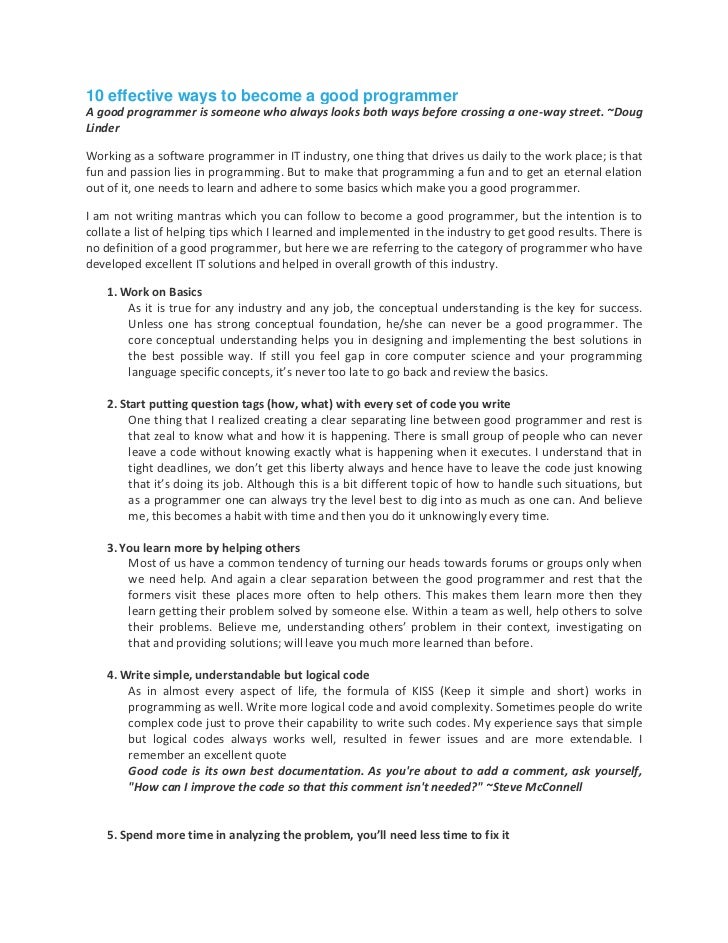 10 effective ways to become a good programmer
A good programmer is someone who always looks both ways before crossing a one-way street. ~Doug Linder

Working as a software programmer in IT industry, one thing that drives us daily to the work place; is that fun and passion lies in programming. But to make that programming a fun and to get an eternal elation out of it, one needs to learn and adhere to some basics which make you a good programmer.

I am not writing mantras which you can follow to become a good programmer, but the intention is to collate a list of helping tips which I learned and implemented in the industry to get good results. There is no definition of a good programmer, but here we are referring to the category of programmer who have developed excellent IT solutions and helped in overall growth of this industry.

1. Work on Basics
As it is true for any industry and any job, the conceptual understanding is the key for success. Unless one has strong conceptual foundation, he/she can never be a good programmer. The core conceptual understanding helps you in designing and implementing the best solutions in the best possible way. If still you feel gap in core computer science and your programming language specific concepts, it's never too late to go back and review the basics.

2. Start putting question tags (how, what) with every set of code you write
One thing that I realized creating a clear separating line between good programmer and rest is that zeal to know what and how it is happening. There is small group of people who can never leave a code without knowing exactly what is happening when it executes. I understand that in tight deadlines, we don't get this liberty always and hence have to leave the code just knowing that it's doing its job. Although this is a bit different topic of how to handle such situations, but as a programmer one can always try the level best to dig into as much as one can. And believe me, this becomes a habit with time and then you do it unknowingly every time.

3. You learn more by helping others
Most of us have a common tendency of turning our heads towards forums or groups only when we need help. And again a clear separation between the good programmer and rest that the formers visit these places more often to help others. This makes them learn more then they learn getting their problem solved by someone else. Within a team as well, help others to solve their problems. Believe me, understanding others' problem in their context, investigating on that and providing solutions; will leave you much more learned than before.

4. Write simple, understandable but logical code
As in almost every aspect of life, the formula of KISS (Keep it simple and short) works in programming as well. Write more logical code and avoid complexity. Sometimes people do write complex code just to prove their capability to write such codes. My experience says that simple but logical codes always works well, resulted in fewer issues and are more extendable. I remember an excellent quote
Good code is its own best documentation. As you're about to add a comment, ask yourself, "How can I improve the code so that this comment isn't needed?" ~Steve McConnell

5. Spend more time in analyzing the problem, you'll need less time to fix it